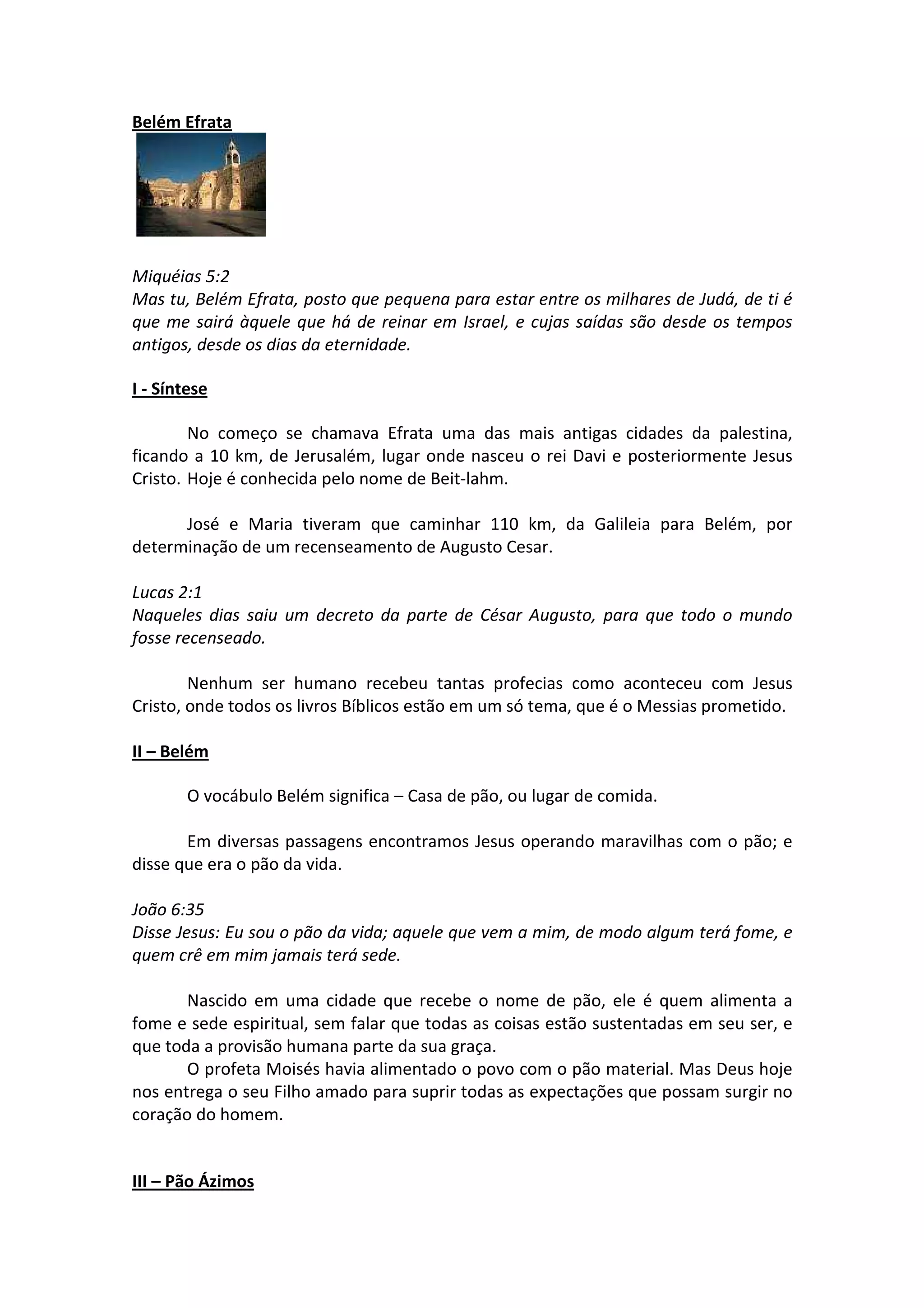 Belém Efrata

Miquéias 5:2
Mas tu, Belém Efrata, posto que pequena para estar entre os milhares de Judá, de ti é que me sairá àquele que há de reinar em Israel, e cujas saídas são desde os tempos antigos, desde os dias da eternidade.

I - Síntese

No começo se chamava Efrata uma das mais antigas cidades da palestina, ficando a 10 km, de Jerusalém, lugar onde nasceu o rei Davi e posteriormente Jesus Cristo. Hoje é conhecida pelo nome de Beit-lahm.

José e Maria tiveram que caminhar 110 km, da Galileia para Belém, por determinação de um recenseamento de Augusto Cesar.

Lucas 2:1
Naqueles dias saiu um decreto da parte de César Augusto, para que todo o mundo fosse recenseado.

Nenhum ser humano recebeu tantas profecias como aconteceu com Jesus Cristo, onde todos os livros Bíblicos estão em um só tema, que é o Messias prometido.

II – Belém

O vocábulo Belém significa – Casa de pão, ou lugar de comida.

Em diversas passagens encontramos Jesus operando maravilhas com o pão; e disse que era o pão da vida.

João 6:35
Disse Jesus: Eu sou o pão da vida; aquele que vem a mim, de modo algum terá fome, e quem crê em mim jamais terá sede.

Nascido em uma cidade que recebe o nome de pão, ele é quem alimenta a fome e sede espiritual, sem falar que todas as coisas estão sustentadas em seu ser, e que toda a provisão humana parte da sua graça.
O profeta Moisés havia alimentado o povo com o pão material. Mas Deus hoje nos entrega o seu Filho amado para suprir todas as expectações que possam surgir no coração do homem.

III – Pão Ázimos